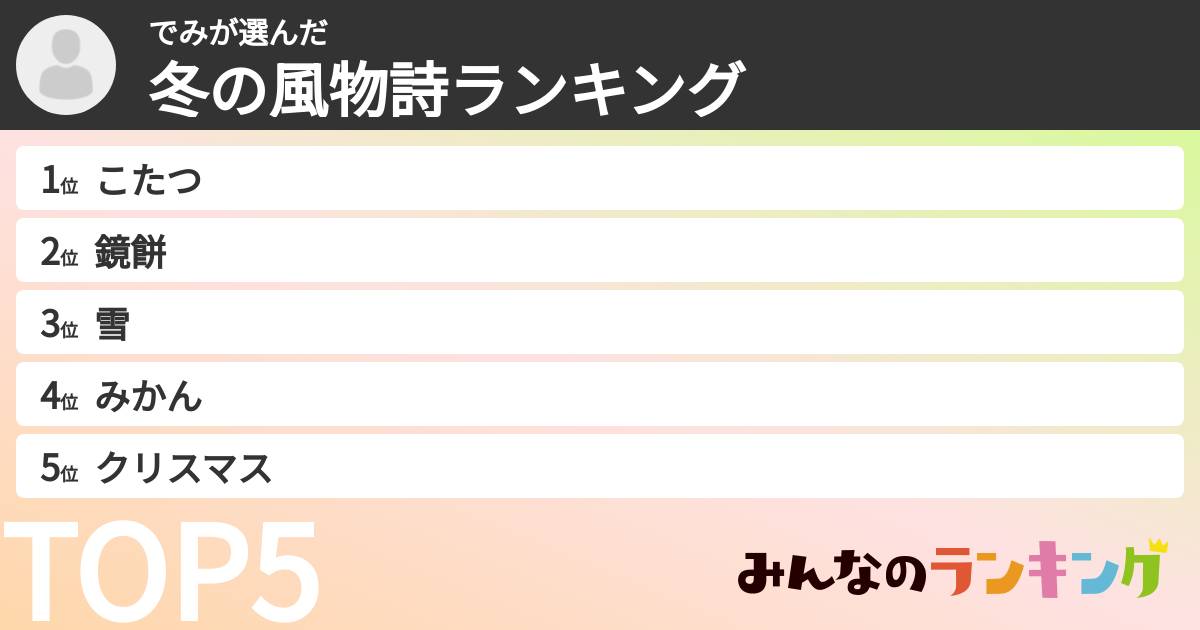 でみが選んだ
冬の風物詩ランキング

1位 こたつ
2位 鏡餅
3位 雪
4位 みかん
5位 クリスマス

TOP5

みんなのランキング